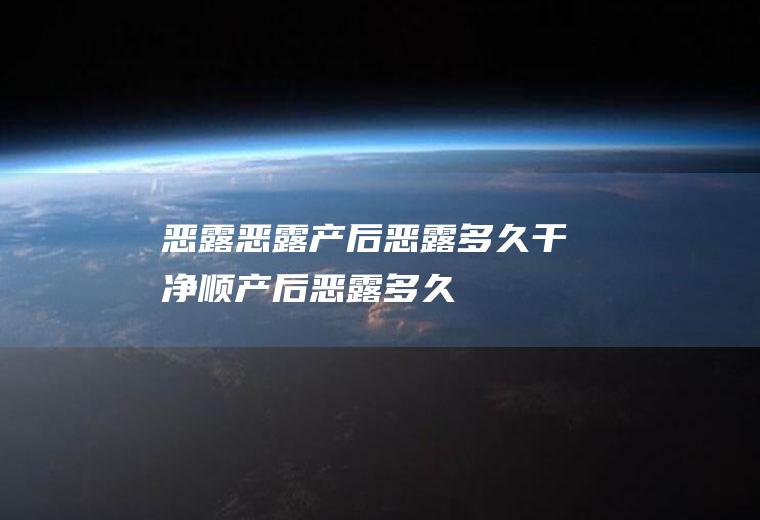 恶露恶露产后恶露多久干净顺产后恶露多久